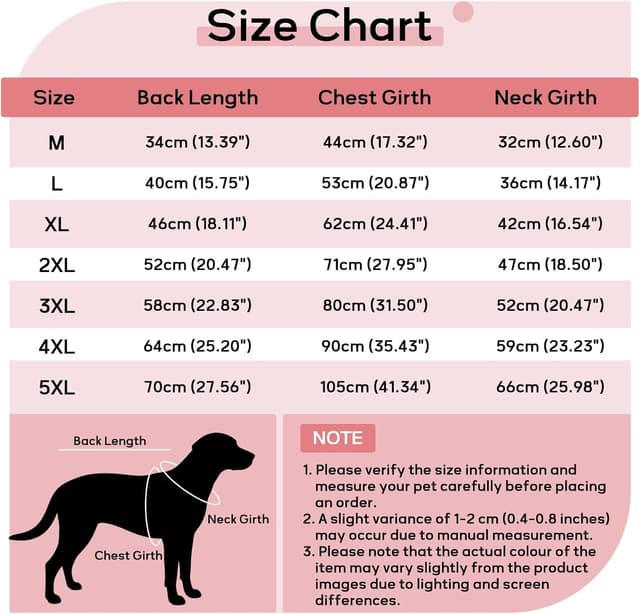 Size Chart

| Size | Back Length | Chest Girth | Neck Girth |
|---|---|---|---|
| M | 34cm (13.39") | 44cm (17.32") | 32cm (12.60") |
| L | 40cm (15.75") | 53cm (20.87") | 36cm (14.17") |
| XL | 46cm (18.11") | 62cm (24.41") | 42cm (16.54") |
| 2XL | 52cm (20.47") | 71cm (27.95") | 47cm (18.50") |
| 3XL | 58cm (22.83") | 80cm (31.50") | 52cm (20.47") |
| 4XL | 64cm (25.20") | 90cm (35.43") | 59cm (23.23") |
| 5XL | 70cm (27.56") | 105cm (41.34") | 66cm (25.98") |

Back Length

Neck Girth

Chest Girth

NOTE

1. Please verify the size information and measure your pet carefully before placing an order.
2. A slight variance of 1-2 cm (0.4-0.8 inches) may occur due to manual measurement.
3. Please note that the actual colour of the item may vary slightly from the product images due to lighting and screen differences.